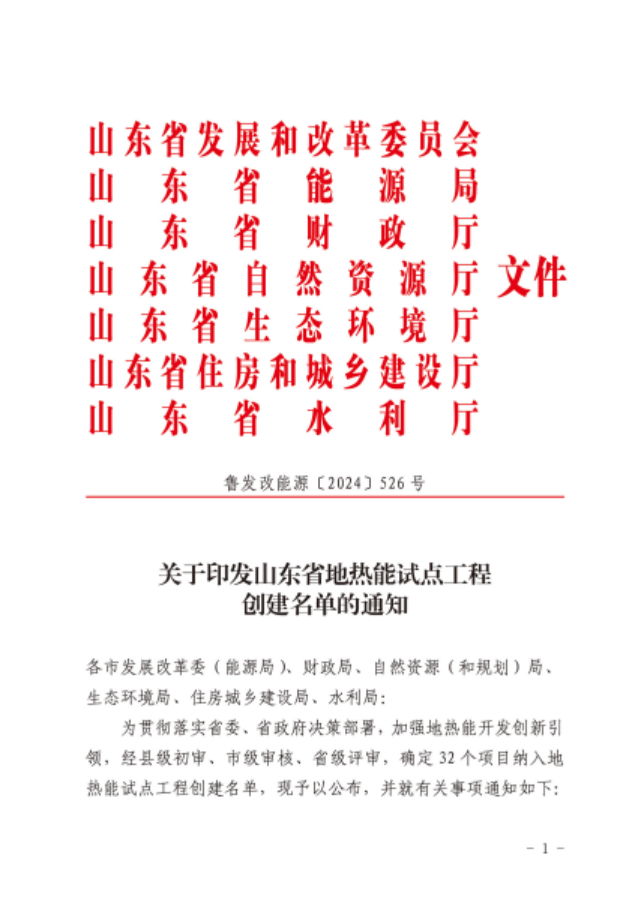 山东省发展和改革委员会
山东省能源局
山东省财政厅
山东省自然资源厅
山东省生态环境厅
山东省住房和城乡建设厅
山东省水利厅
文件

鲁发改能源〔2024〕526号

关于印发山东省地热能试点工程创建名单的通知

各市发展改革委（能源局）、财政局、自然资源（和规划）局、生态环境局、住房城乡建设局、水利局：

为贯彻落实省委、省政府决策部署，加强地热能开发创新引领，经县级初审、市级审核、省级评审，确定32个项目纳入地热能试点工程创建名单，现予以公布，并就有关事项通知如下：

－ 1 －